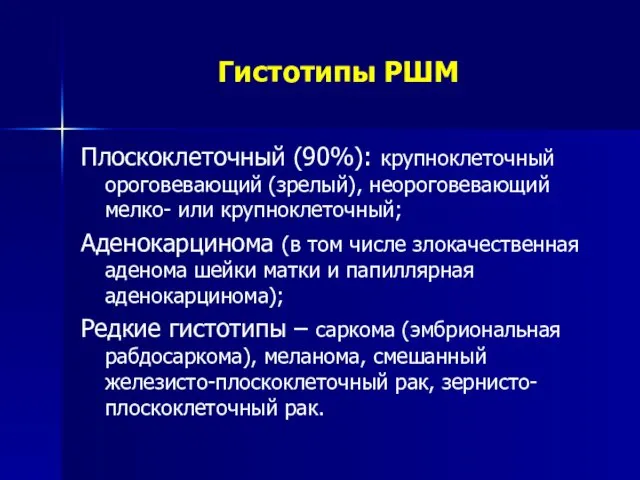 Гистотипы РШМ

Плоскоклеточный (90%): крупноклеточный ороговевающий (зрелый), неороговевающий мелко- или крупноклеточный;

Аденокарцинома (в том числе злокачественная аденома шейки матки и папиллярная аденокарцинома);

Редкие гистотипы – саркома (эмбриональная рабдосаркома), меланома, смешанный железисто-плоскоклеточный рак, зернисто-плоскоклеточный рак.